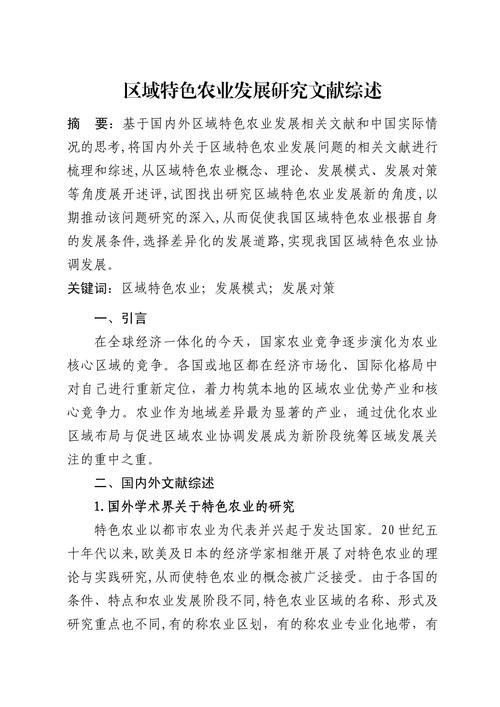 区域特色农业发展研究文献综述

摘　要：基于国内外区域特色农业发展相关文献和中国实际情况的思考，将国内外关于区域特色农业发展问题的相关文献进行梳理和综述，从区域特色农业概念、理论、发展模式、发展对策等角度展开述评，试图找出研究区域特色农业发展新的角度，以期推动该问题研究的深入，从而促使我国区域特色农业根据自身的发展条件，选择差异化的发展道路，实现我国区域特色农业协调发展。

关键词：区域特色农业；发展模式；发展对策

一、引言

在全球经济一体化的今天，国家农业竞争逐步演化为农业核心区域的竞争。各国或地区都在经济市场化、国际化格局中对自己进行重新定位，着力构筑本地的区域农业优势产业和核心竞争力。农业作为地域差异最为显著的产业，通过优化农业区域布局与促进区域农业协调发展成为新阶段统筹区域发展关注的重中之重。

二、国内外文献综述

1.国外学术界关于特色农业的研究

特色农业以都市农业为代表并兴起于发达国家。20世纪五十年代以来，欧美及日本的经济学家相继开展了对特色农业的理论与实践研究，从而使特色农业的概念被广泛接受。由于各国的条件、特点和农业发展阶段不同，特色农业区域的名称、形式及研究重点也不同，有的称农业区划，有的称农业专业化地带，有